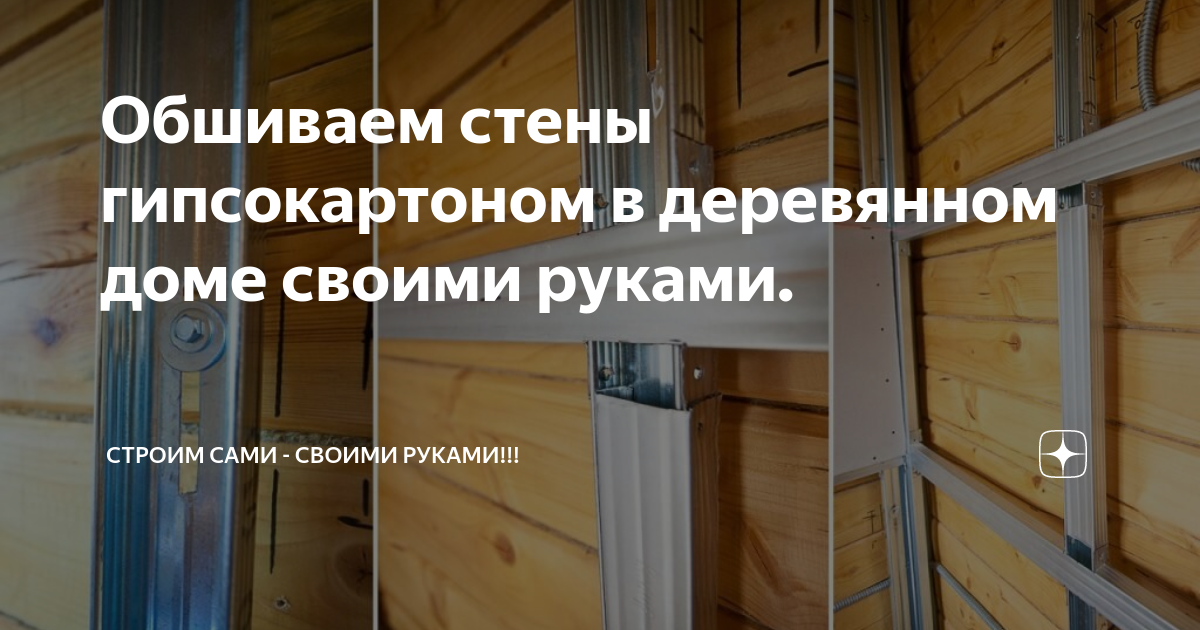 Обшиваем стены гипсокартоном в деревянном доме своими руками.

СТРОИМ САМИ - СВОИМИ РУКАМИ!!!